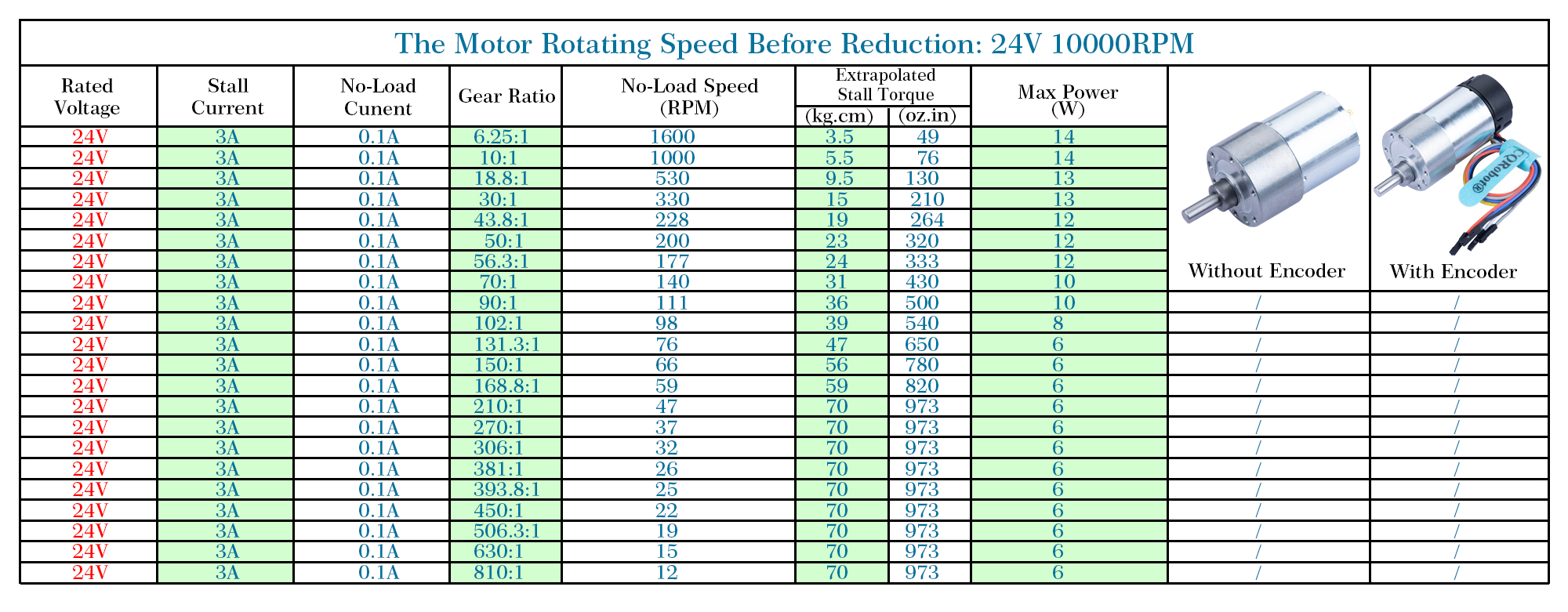 The Motor Rotating Speed Before Reduction: 24V 10000RPM

| Rated Voltage | Stall Current | No-Load Cunent | Gear Ratio | No-Load Speed (RPM) | Extrapolated Stall Torque (kg.cm) | Extrapolated Stall Torque (oz.in) | Max Power (W) | Without Encoder | With Encoder |
|---|---|---|---|---|---|---|---|---|---|
| 24V | 3A | 0.1A | 6.25:1 | 1600 | 3.5 | 49 | 14 | | |
| 24V | 3A | 0.1A | 10:1 | 1000 | 5.5 | 76 | 14 | | |
| 24V | 3A | 0.1A | 18.8:1 | 530 | 9.5 | 130 | 13 | | |
| 24V | 3A | 0.1A | 30:1 | 330 | 15 | 210 | 13 | | |
| 24V | 3A | 0.1A | 43.8:1 | 228 | 19 | 264 | 12 | | |
| 24V | 3A | 0.1A | 50:1 | 200 | 23 | 320 | 12 | | |
| 24V | 3A | 0.1A | 56.3:1 | 177 | 24 | 333 | 12 | | |
| 24V | 3A | 0.1A | 70:1 | 140 | 31 | 430 | 10 | | |
| 24V | 3A | 0.1A | 90:1 | 111 | 36 | 500 | 10 | / | / |
| 24V | 3A | 0.1A | 102:1 | 98 | 39 | 540 | 8 | / | / |
| 24V | 3A | 0.1A | 131.3:1 | 76 | 47 | 650 | 6 | / | / |
| 24V | 3A | 0.1A | 150:1 | 66 | 56 | 780 | 6 | / | / |
| 24V | 3A | 0.1A | 168.8:1 | 59 | 59 | 820 | 6 | / | / |
| 24V | 3A | 0.1A | 210:1 | 47 | 70 | 973 | 6 | / | / |
| 24V | 3A | 0.1A | 270:1 | 37 | 70 | 973 | 6 | / | / |
| 24V | 3A | 0.1A | 306:1 | 32 | 70 | 973 | 6 | / | / |
| 24V | 3A | 0.1A | 381:1 | 26 | 70 | 973 | 6 | / | / |
| 24V | 3A | 0.1A | 393.8:1 | 25 | 70 | 973 | 6 | / | / |
| 24V | 3A | 0.1A | 450:1 | 22 | 70 | 973 | 6 | / | / |
| 24V | 3A | 0.1A | 506.3:1 | 19 | 70 | 973 | 6 | / | / |
| 24V | 3A | 0.1A | 630:1 | 15 | 70 | 973 | 6 | / | / |
| 24V | 3A | 0.1A | 810:1 | 12 | 70 | 973 | 6 | / | / |

CQRobot®